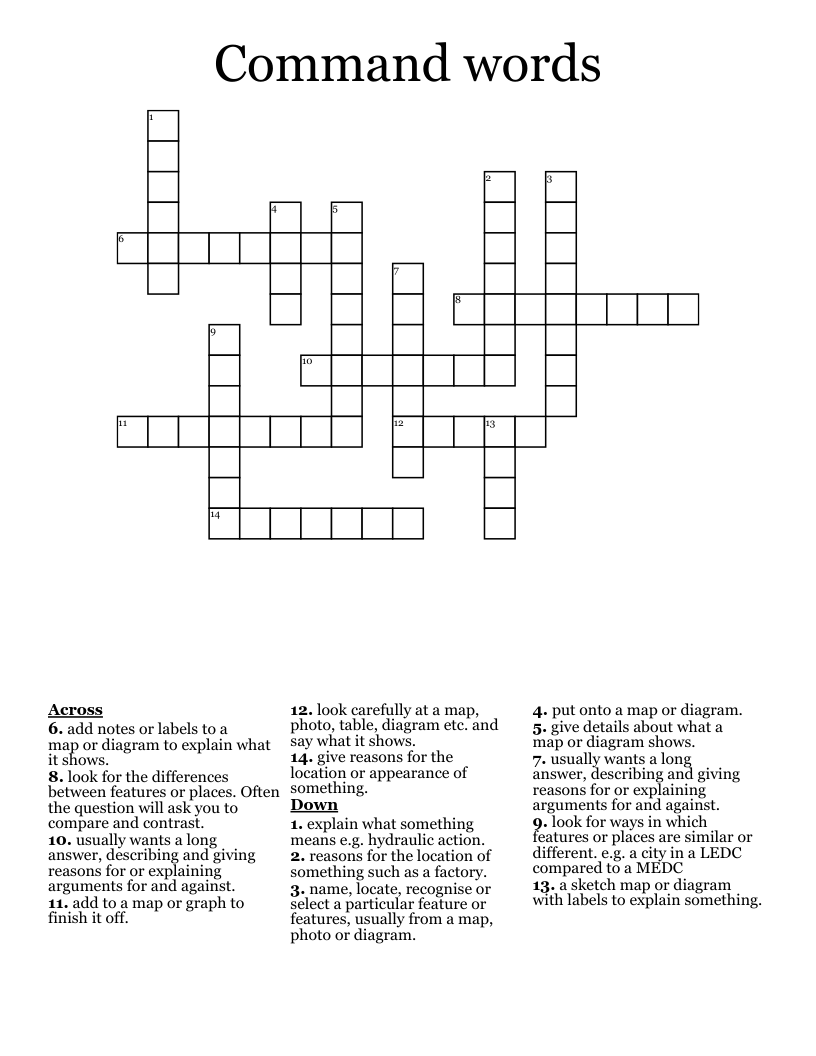 Command words

1
2
3
4
5
6
7
8
9
10
11
12
13
14

Across
6. add notes or labels to a map or diagram to explain what it shows.
8. look for the differences between features or places. Often the question will ask you to compare and contrast.
10. usually wants a long answer, describing and giving reasons for or explaining arguments for and against.
11. add to a map or graph to finish it off.
12. look carefully at a map, photo, table, diagram etc. and say what it shows.
14. give reasons for the location or appearance of something.

Down
1. explain what something means e.g. hydraulic action.
2. reasons for the location of something such as a factory.
3. name, locate, recognise or select a particular feature or features, usually from a map, photo or diagram.
4. put onto a map or diagram.
5. give details about what a map or diagram shows.
7. usually wants a long answer, describing and giving reasons for or explaining arguments for and against.
9. look for ways in which features or places are similar or different. e.g. a city in a LEDC compared to a MEDC
13. a sketch map or diagram with labels to explain something.